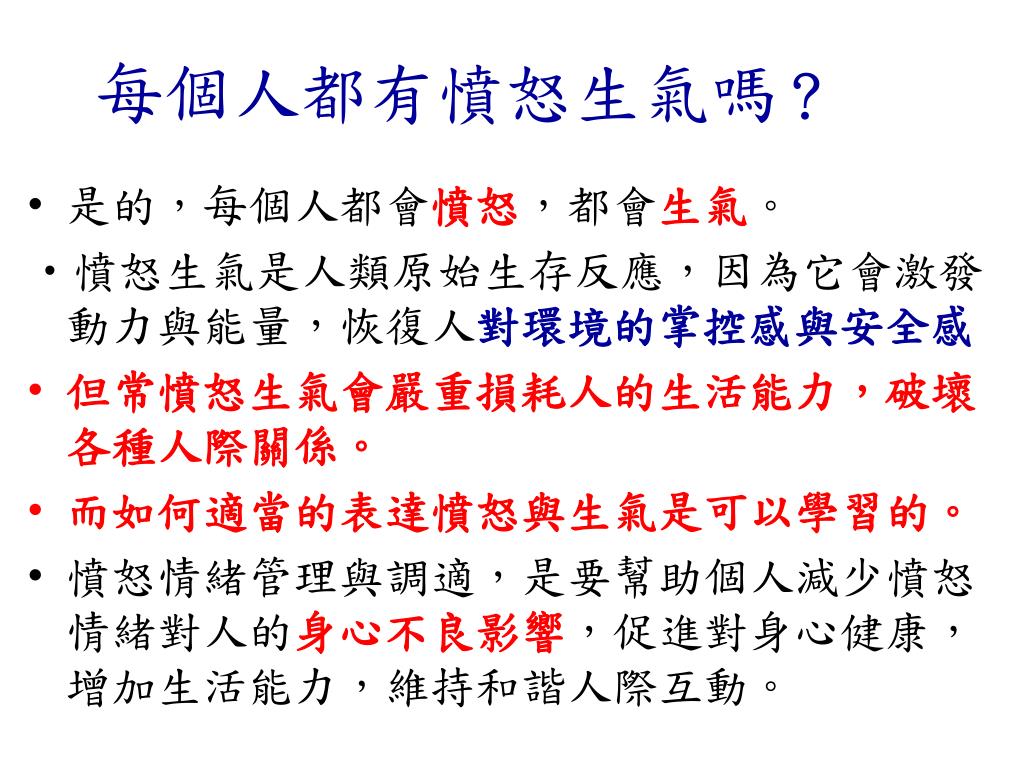 每個人都有憤怒生氣嗎？

• 是的，每個人都會憤怒，都會生氣。

• 憤怒生氣是人類原始生存反應，因為它會激發動力與能量，恢復人對環境的掌控感與安全感

• 但常憤怒生氣會嚴重損耗人的生活能力，破壞各種人際關係。

• 而如何適當的表達憤怒與生氣是可以學習的。

• 憤怒情緒管理與調適，是要幫助個人減少憤怒情緒對人的身心不良影響，促進對身心健康，增加生活能力，維持和諧人際互動。